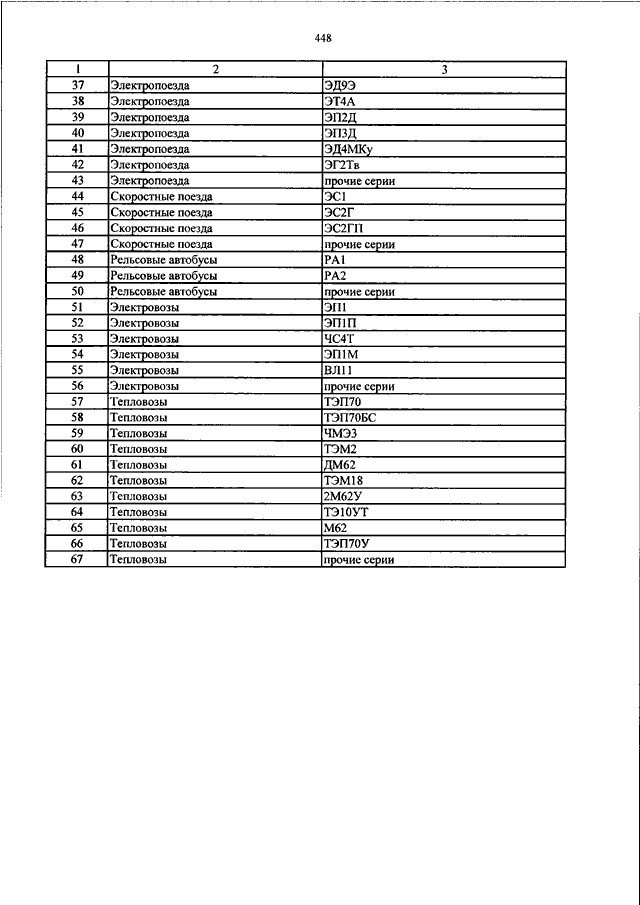 448

| 1 | 2 | 3 |
|---|---|---|
| 37 | Электропоезда | ЭД9Э |
| 38 | Электропоезда | ЭТ4А |
| 39 | Электропоезда | ЭП2Д |
| 40 | Электропоезда | ЭП3Д |
| 41 | Электропоезда | ЭД4МКу |
| 42 | Электропоезда | ЭГ2Тв |
| 43 | Электропоезда | прочие серии |
| 44 | Скоростные поезда | ЭС1 |
| 45 | Скоростные поезда | ЭС2Г |
| 46 | Скоростные поезда | ЭС2ГП |
| 47 | Скоростные поезда | прочие серии |
| 48 | Рельсовые автобусы | РА1 |
| 49 | Рельсовые автобусы | РА2 |
| 50 | Рельсовые автобусы | прочие серии |
| 51 | Электровозы | ЭП1 |
| 52 | Электровозы | ЭП1П |
| 53 | Электровозы | ЧС4Т |
| 54 | Электровозы | ЭП1М |
| 55 | Электровозы | ВЛ11 |
| 56 | Электровозы | прочие серии |
| 57 | Тепловозы | ТЭП70 |
| 58 | Тепловозы | ТЭП70БС |
| 59 | Тепловозы | ЧМЭ3 |
| 60 | Тепловозы | ТЭМ2 |
| 61 | Тепловозы | ДМ62 |
| 62 | Тепловозы | ТЭМ18 |
| 63 | Тепловозы | 2М62У |
| 64 | Тепловозы | ТЭ10УТ |
| 65 | Тепловозы | М62 |
| 66 | Тепловозы | ТЭП70У |
| 67 | Тепловозы | прочие серии |